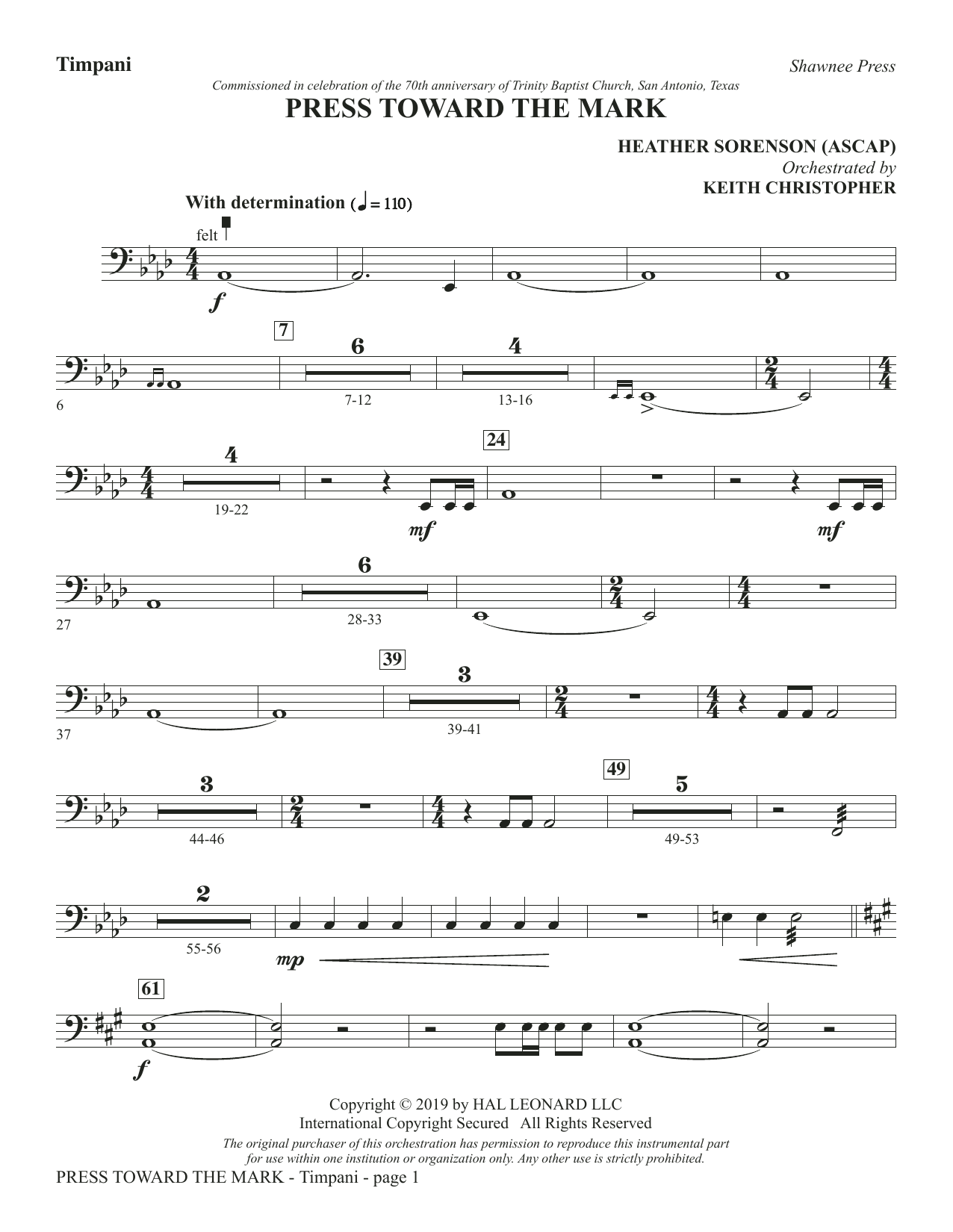 Timpani

Shawnee Press

Commissioned in celebration of the 70th anniversary of Trinity Baptist Church, San Antonio, Texas

PRESS TOWARD THE MARK

HEATHER SORENSON (ASCAP)
Orchestrated by
KEITH CHRISTOPHER

With determination (♩ = 110)

felt

f

7

6

4

6

7-12

13-16

4

24

19-22

mf

mf

6

27

28-33

39

3

37

39-41

3

49

5

44-46

49-53

2

55-56

mp

61

f

Copyright © 2019 by HAL LEONARD LLC
International Copyright Secured All Rights Reserved

The original purchaser of this orchestration has permission to reproduce this instrumental part for use within one institution or organization only. Any other use is strictly prohibited.

PRESS TOWARD THE MARK - Timpani - page 1